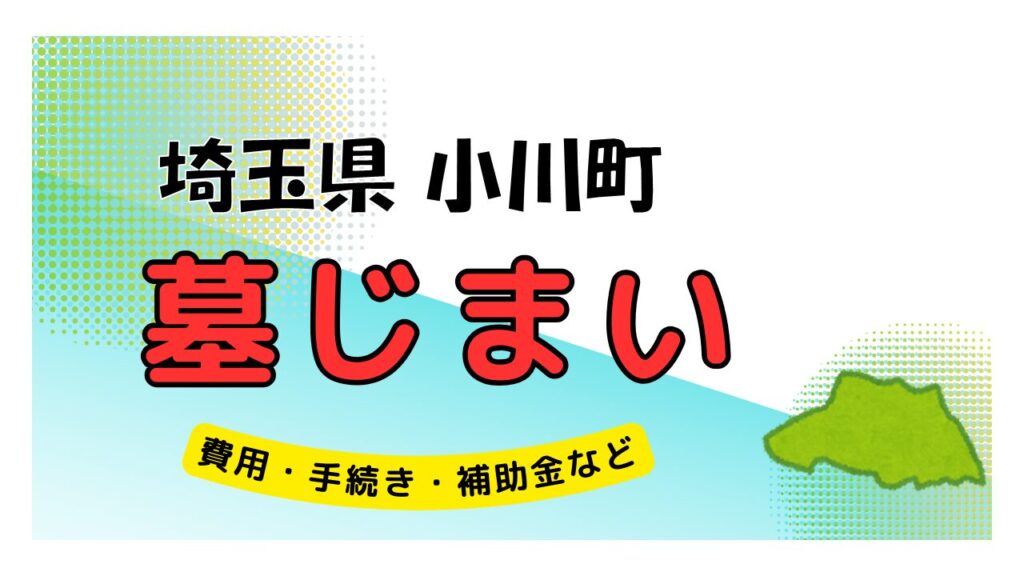 埼玉県 小川町

墓じまい

費用・手続き・補助金など